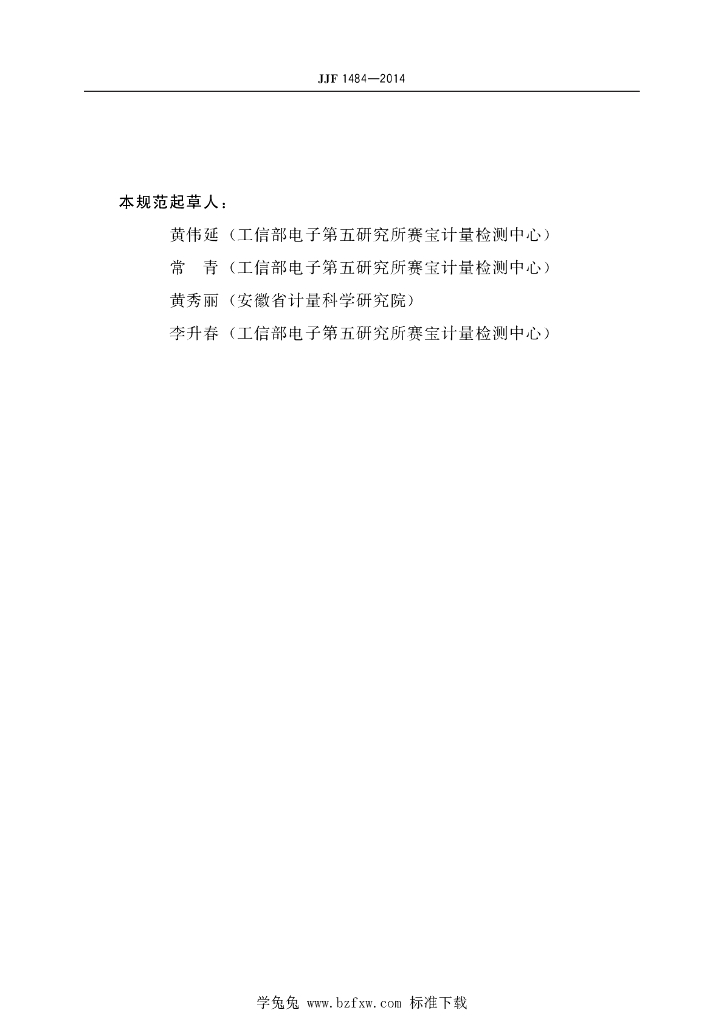 JJF 1484—2014

本规范起草人：

黄伟延（工信部电子第五研究所赛宝计量检测中心）

常　青（工信部电子第五研究所赛宝计量检测中心）

黄秀丽（安徽省计量科学研究院）

李升春（工信部电子第五研究所赛宝计量检测中心）

学兔兔 www.bzfxw.com 标准下载